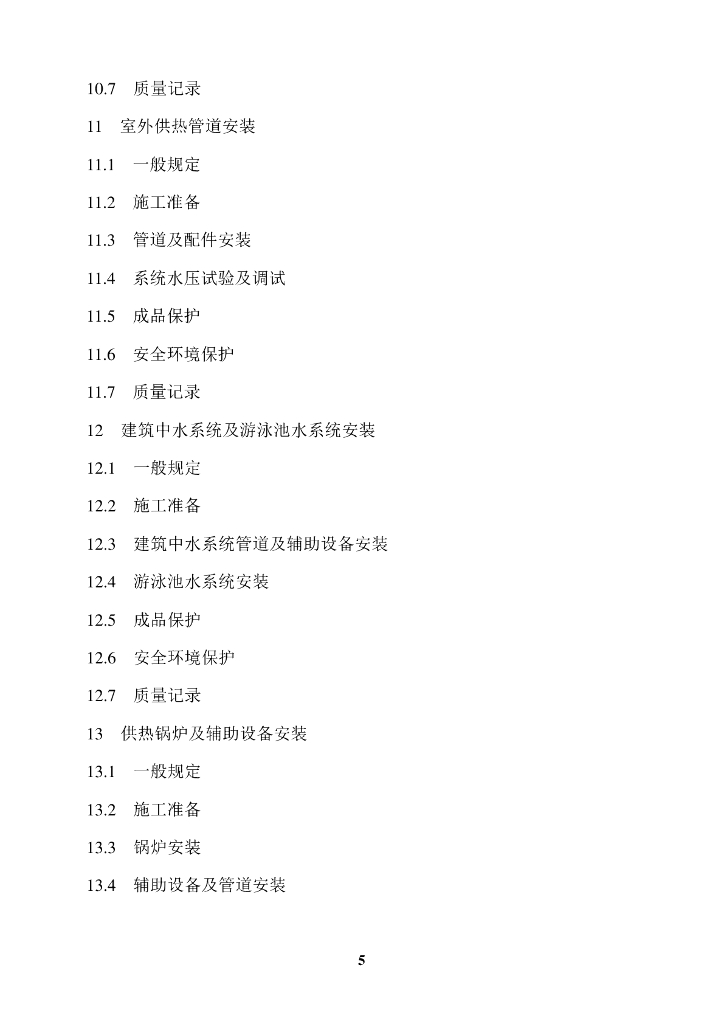 10.7 质量记录

11 室外供热管道安装

11.1 一般规定

11.2 施工准备

11.3 管道及配件安装

11.4 系统水压试验及调试

11.5 成品保护

11.6 安全环境保护

11.7 质量记录

12 建筑中水系统及游泳池水系统安装

12.1 一般规定

12.2 施工准备

12.3 建筑中水系统管道及辅助设备安装

12.4 游泳池水系统安装

12.5 成品保护

12.6 安全环境保护

12.7 质量记录

13 供热锅炉及辅助设备安装

13.1 一般规定

13.2 施工准备

13.3 锅炉安装

13.4 辅助设备及管道安装

5